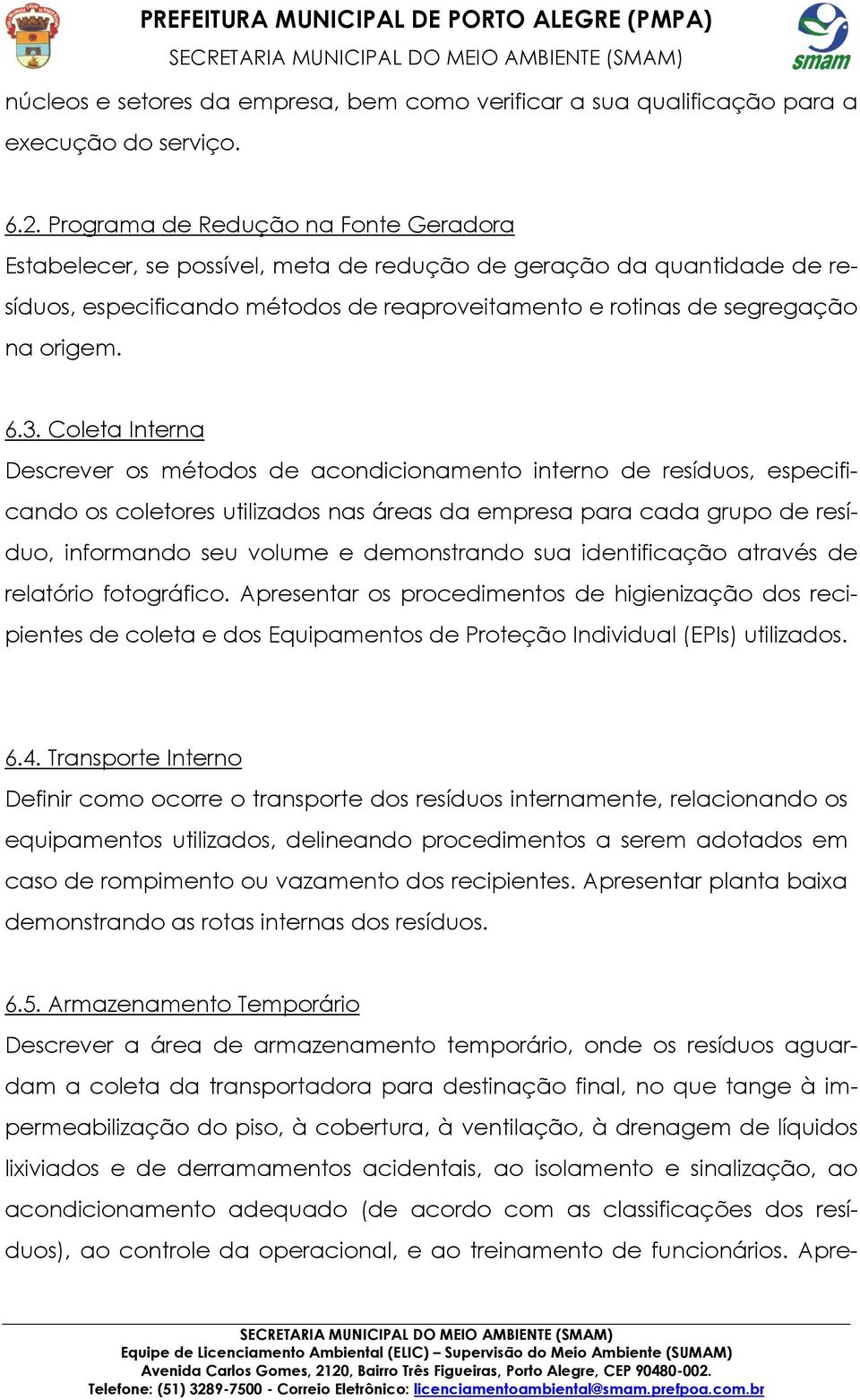 PREFEITURA MUNICIPAL DE PORTO ALEGRE (PMPA)
SECRETARIA MUNICIPAL DO MEIO AMBIENTE (SMAM)

smam

núcleos e setores da empresa, bem como verificar a sua qualificação para a execução do serviço.

6.2. Programa de Redução na Fonte Geradora
Estabelecer, se possível, meta de redução de geração da quantidade de resíduos, especificando métodos de reaproveitamento e rotinas de segregação na origem.

6.3. Coleta Interna
Descrever os métodos de acondicionamento interno de resíduos, especificando os coletores utilizados nas áreas da empresa para cada grupo de resíduo, informando seu volume e demonstrando sua identificação através de relatório fotográfico. Apresentar os procedimentos de higienização dos recipientes de coleta e dos Equipamentos de Proteção Individual (EPIs) utilizados.

6.4. Transporte Interno
Definir como ocorre o transporte dos resíduos internamente, relacionando os equipamentos utilizados, delineando procedimentos a serem adotados em caso de rompimento ou vazamento dos recipientes. Apresentar planta baixa demonstrando as rotas internas dos resíduos.

6.5. Armazenamento Temporário
Descrever a área de armazenamento temporário, onde os resíduos aguardam a coleta da transportadora para destinação final, no que tange à impermeabilização do piso, à cobertura, à ventilação, à drenagem de líquidos lixiviados e de derramamentos acidentais, ao isolamento e sinalização, ao acondicionamento adequado (de acordo com as classificações dos resíduos), ao controle da operacional, e ao treinamento de funcionários. Apre-

SECRETARIA MUNICIPAL DO MEIO AMBIENTE (SMAM)
Equipe de Licenciamento Ambiental (ELIC) – Supervisão do Meio Ambiente (SUMAM)
Avenida Carlos Gomes, 2120, Bairro Três Figueiras, Porto Alegre, CEP 90480-002.
Telefone: (51) 3289-7500 - Correio Eletrônico: licenciamentoambiental@smam.prefpoa.com.br